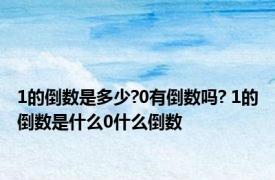 1的倒数是多少?0有倒数吗? 1的倒数是什么0什么倒数